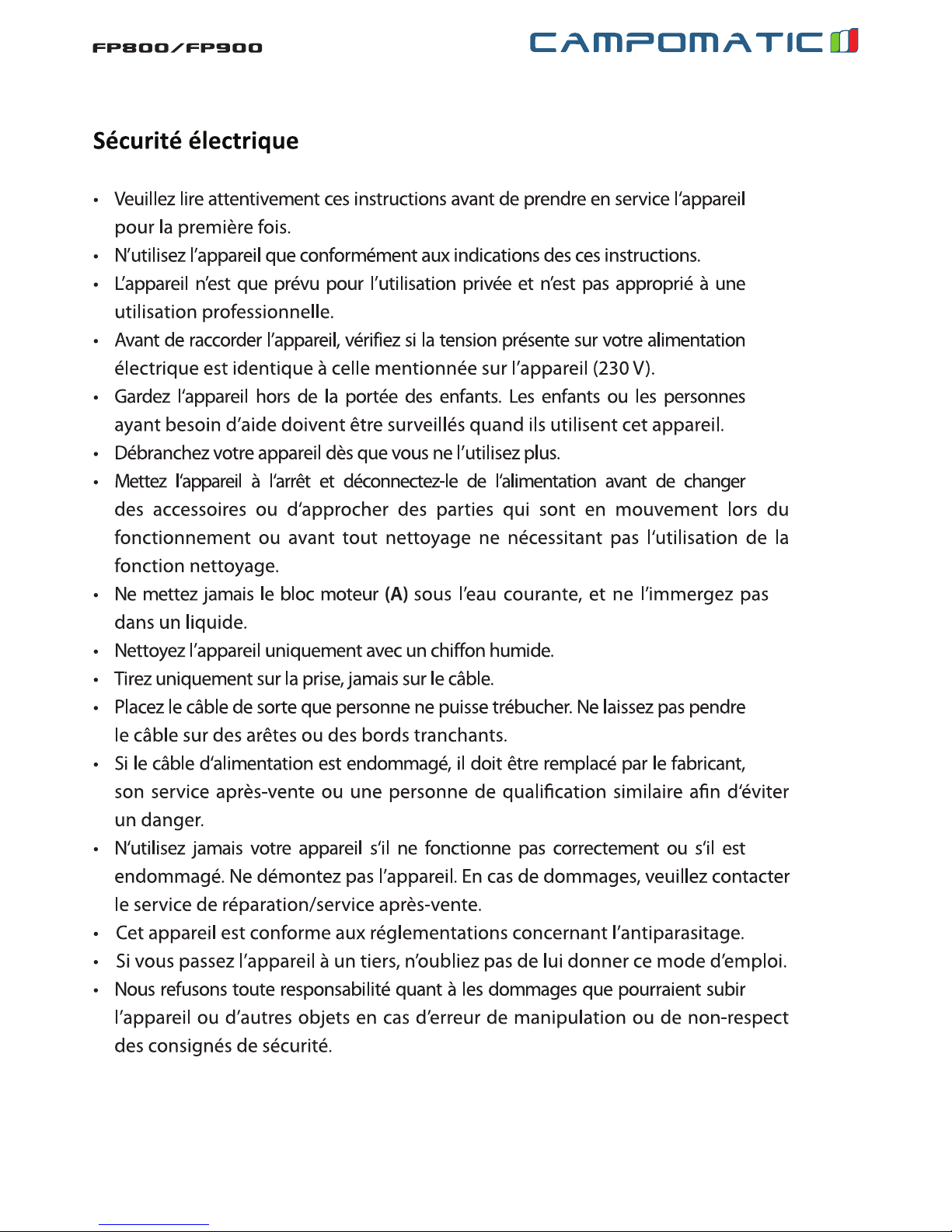 FP800/FP900

CAMPOMATIC

Sécurité électrique

• Veuillez lire attentivement ces instructions avant de prendre en service l'appareil pour la première fois.
• N'utilisez l'appareil que conformément aux indications des ces instructions.
• L'appareil n'est que prévu pour l'utilisation privée et n'est pas approprié à une utilisation professionnelle.
• Avant de raccorder l'appareil, vérifiez si la tension présente sur votre alimentation électrique est identique à celle mentionnée sur l'appareil (230 V).
• Gardez l'appareil hors de la portée des enfants. Les enfants ou les personnes ayant besoin d'aide doivent être surveillés quand ils utilisent cet appareil.
• Débranchez votre appareil dès que vous ne l'utilisez plus.
• Mettez l'appareil à l'arrêt et déconnectez-le de l'alimentation avant de changer des accessoires ou d'approcher des parties qui sont en mouvement lors du fonctionnement ou avant tout nettoyage ne nécessitant pas l'utilisation de la fonction nettoyage.
• Ne mettez jamais le bloc moteur (A) sous l'eau courante, et ne l'immergez pas dans un liquide.
• Nettoyez l'appareil uniquement avec un chiffon humide.
• Tirez uniquement sur la prise, jamais sur le câble.
• Placez le câble de sorte que personne ne puisse trébucher. Ne laissez pas pendre le câble sur des arêtes ou des bords tranchants.
• Si le câble d'alimentation est endommagé, il doit être remplacé par le fabricant, son service après-vente ou une personne de qualification similaire afin d'éviter un danger.
• N'utilisez jamais votre appareil s'il ne fonctionne pas correctement ou s'il est endommagé. Ne démontez pas l'appareil. En cas de dommages, veuillez contacter le service de réparation/service après-vente.
• Cet appareil est conforme aux réglementations concernant l'antiparasitage.
• Si vous passez l'appareil à un tiers, n'oubliez pas de lui donner ce mode d'emploi.
• Nous refusons toute responsabilité quant à les dommages que pourraient subir l'appareil ou d'autres objets en cas d'erreur de manipulation ou de non-respect des consignés de sécurité.